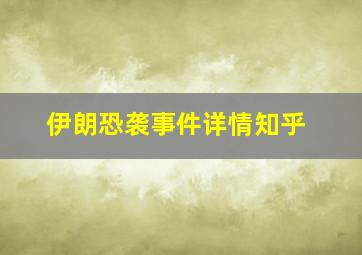 伊朗恐袭事件详情知乎